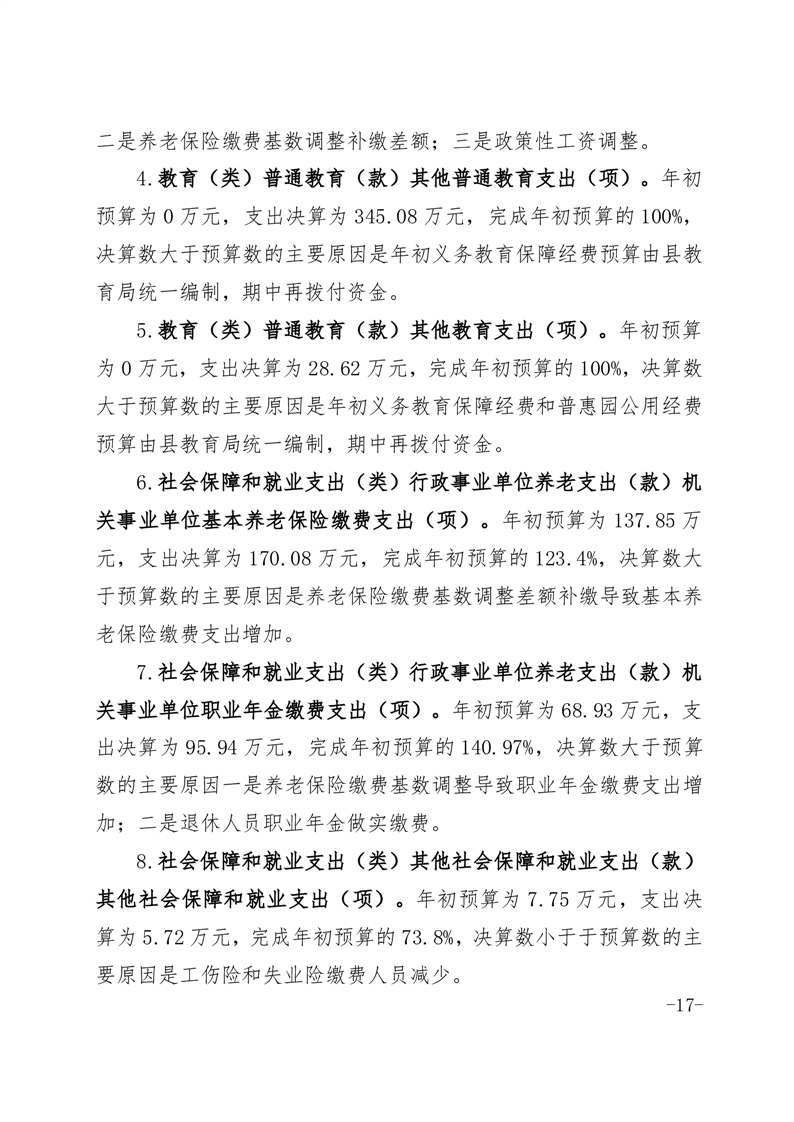 二是养老保险缴费基数调整补缴差额；三是政策性工资调整。

4.教育（类）普通教育（款）其他普通教育支出（项）。年初预算为 0 万元，支出决算为 345.08 万元，完成年初预算的 100%，决算数大于预算数的主要原因是年初义务教育保障经费预算由县教育局统一编制，期中再拨付资金。

5.教育（类）普通教育（款）其他教育支出（项）。年初预算为 0 万元，支出决算为 28.62 万元，完成年初预算的 100%，决算数大于预算数的主要原因是年初义务教育保障经费和普惠园公用经费预算由县教育局统一编制，期中再拨付资金。

6.社会保障和就业支出（类）行政事业单位养老支出（款）机关事业单位基本养老保险缴费支出（项）。年初预算为 137.85 万元，支出决算为 170.08 万元，完成年初预算的 123.4%，决算数大于预算数的主要原因是养老保险缴费基数调整差额补缴导致基本养老保险缴费支出增加。

7.社会保障和就业支出（类）行政事业单位养老支出（款）机关事业单位职业年金缴费支出（项）。年初预算为 68.93 万元，支出决算为 95.94 万元，完成年初预算的 140.97%，决算数大于预算数的主要原因一是养老保险缴费基数调整导致职业年金缴费支出增加；二是退休人员职业年金做实缴费。

8.社会保障和就业支出（类）其他社会保障和就业支出（款）其他社会保障和就业支出（项）。年初预算为 7.75 万元，支出决算为 5.72 万元，完成年初预算的 73.8%，决算数小于于预算数的主要原因是工伤险和失业险缴费人员减少。

-17-